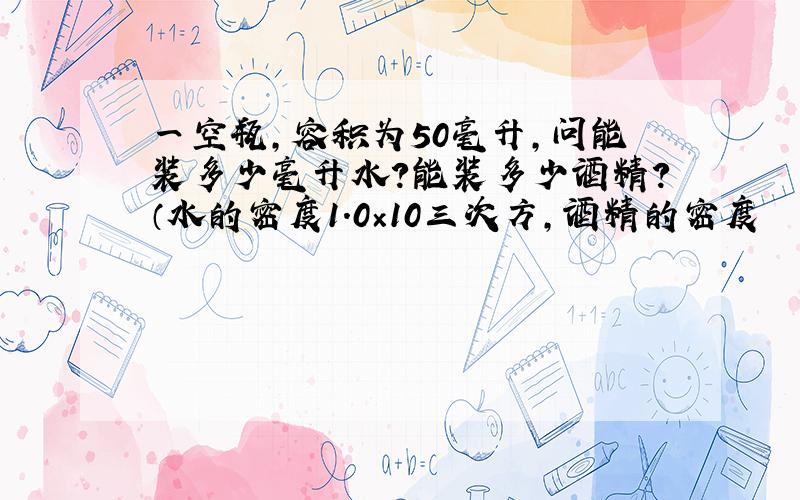 1+1=2

a+b=c

abc

一空瓶，容积为50毫升，问能装多少毫升水?能装多少酒精?（水的密度1.0×10三次方，酒精的密度

1+1=2

abc

a+b=c